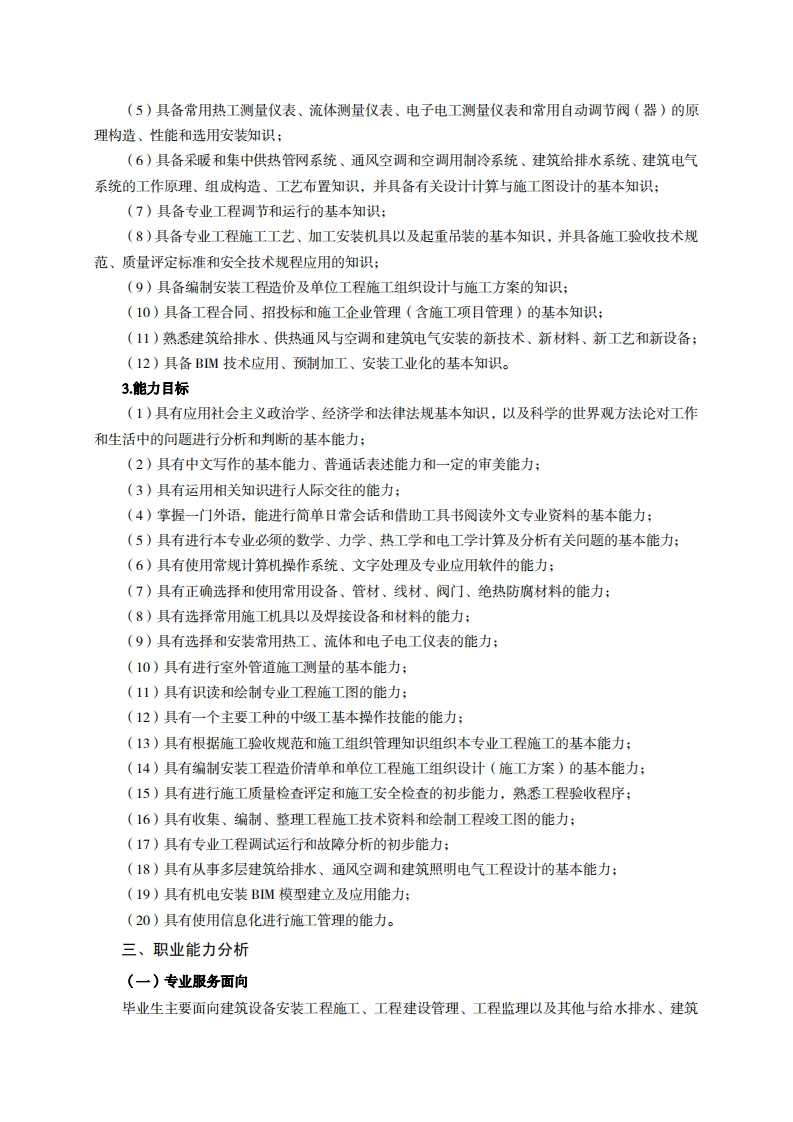 （5）具备常用热工测量仪表、流体测量仪表、电子电工测量仪表和常用自动调节阀（器）的原理构造、性能和选用安装知识；

（6）具备采暖和集中供热管网系统、通风空调和空调用制冷系统、建筑给排水系统、建筑电气系统的工作原理、组成构造、工艺布置知识，并具备有关设计计算与施工图设计的基本知识；

（7）具备专业工程调节和运行的基本知识；

（8）具备专业工程施工工艺、加工安装机具以及起重吊装的基本知识，并具备施工验收技术规范、质量评定标准和安全技术规程应用的知识；

（9）具备编制安装工程造价及单位工程施工组织设计与施工方案的知识；

（10）具备工程合同、招投标和施工企业管理（含施工项目管理）的基本知识；

（11）熟悉建筑给排水、供热通风与空调和建筑电气安装的新技术、新材料、新工艺和新设备；

（12）具备 BIM 技术应用、预制加工、安装工业化的基本知识。

3.能力目标

（1）具有应用社会主义政治学、经济学和法律法规基本知识，以及科学的世界观方法论对工作和生活中的问题进行分析和判断的基本能力；

（2）具有中文写作的基本能力、普通话表述能力和一定的审美能力；

（3）具有运用相关知识进行人际交往的能力；

（4）掌握一门外语，能进行简单日常会话和借助工具书阅读外文专业资料的基本能力；

（5）具有进行本专业必须的数学、力学、热工学和电工学计算及分析有关问题的基本能力；

（6）具有使用常规计算机操作系统、文字处理及专业应用软件的能力；

（7）具有正确选择和使用常用设备、管材、线材、阀门、绝热防腐材料的能力；

（8）具有选择常用施工机具以及焊接设备和材料的能力；

（9）具有选择和安装常用热工、流体和电子电工仪表的能力；

（10）具有进行室外管道施工测量的基本能力；

（11）具有识读和绘制专业工程施工图的能力；

（12）具有一个主要工种的中级工基本操作技能的能力；

（13）具有根据施工验收规范和施工组织管理知识组织本专业工程施工的基本能力；

（14）具有编制安装工程造价清单和单位工程施工组织设计（施工方案）的基本能力；

（15）具有进行施工质量检查评定和施工安全检查的初步能力，熟悉工程验收程序；

（16）具有收集、编制、整理工程施工技术资料和绘制工程竣工图的能力；

（17）具有专业工程调试运行和故障分析的初步能力；

（18）具有从事多层建筑给排水、通风空调和建筑照明电气工程设计的基本能力；

（19）具有机电安装 BIM 模型建立及应用能力；

（20）具有使用信息化进行施工管理的能力。

三、职业能力分析

（一）专业服务面向

毕业生主要面向建筑设备安装工程施工、工程建设管理、工程监理以及其他与给水排水、建筑